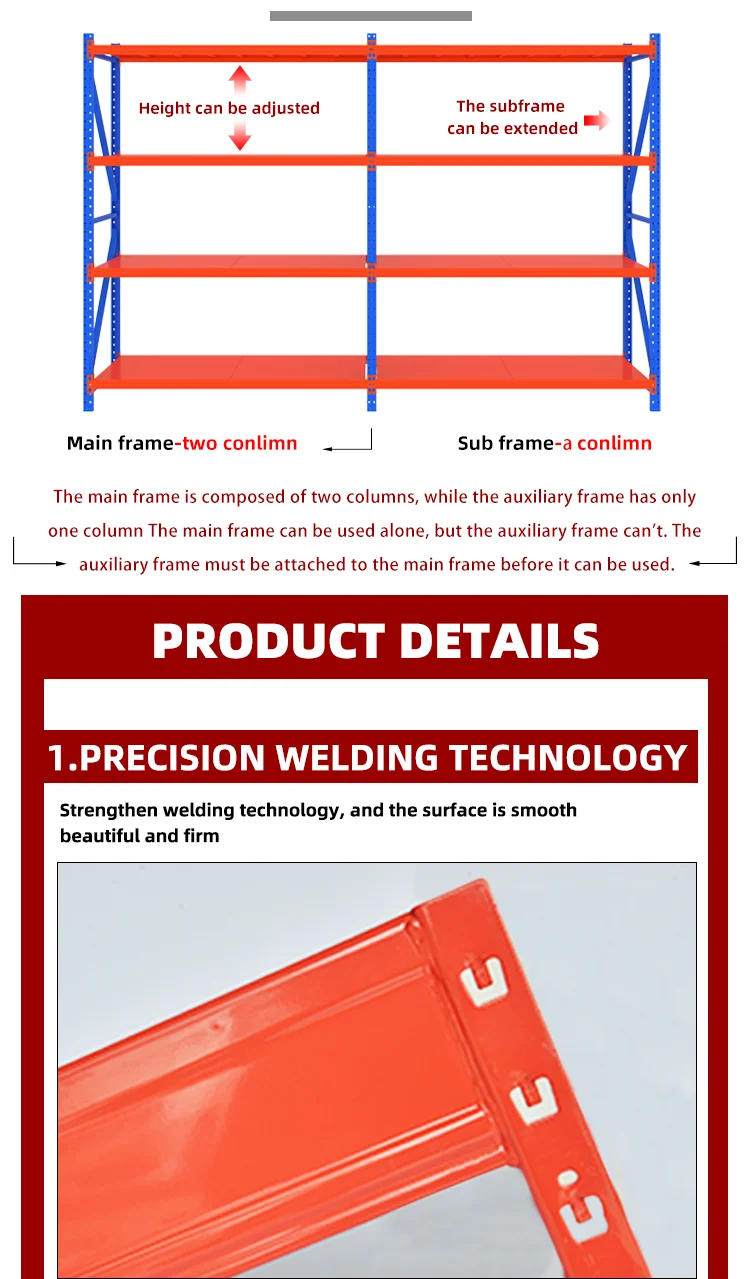 Height can be adjusted

The subframe can be extended

Main frame-two conlimn

Sub frame-a conlimn

The main frame is composed of two columns, while the auxiliary frame has only one column The main frame can be used alone, but the auxiliary frame can't. The auxiliary frame must be attached to the main frame before it can be used.

PRODUCT DETAILS

1.PRECISION WELDING TECHNOLOGY

Strengthen welding technology, and the surface is smooth beautiful and firm